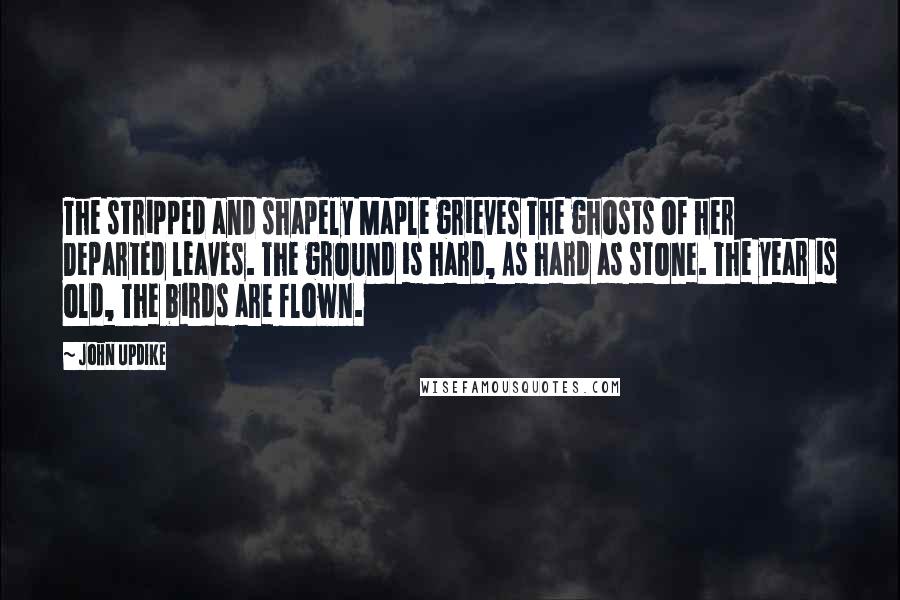 THE STRIPPED AND SHAPELY MAPLE GRIEVES THE GHOSTS OF HER DEPARTED LEAVES. THE GROUND IS HARD, AS HARD AS STONE. THE YEAR IS OLD, THE BIRDS ARE FLOWN.

~ JOHN UPDIKE

WISEFAMOUSQUOTES.COM